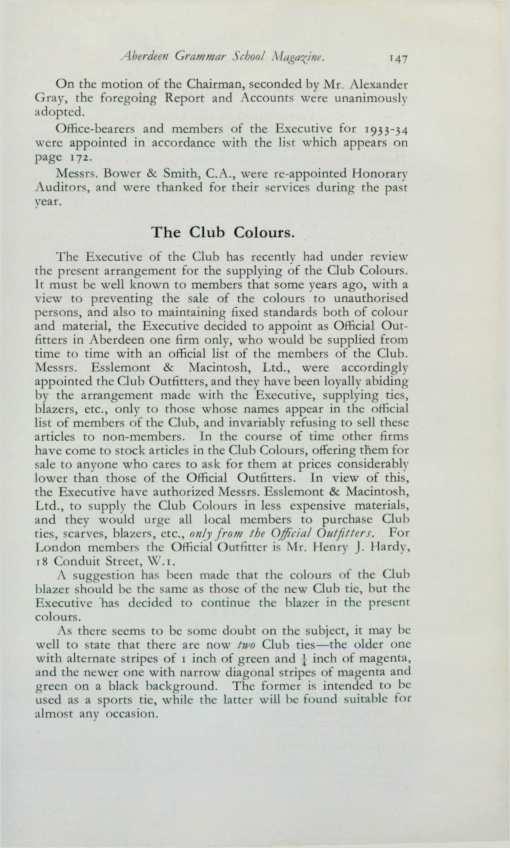 Aberdeen Grammar School Magazine. 147

On the motion of the Chairman, seconded by Mr. Alexander Gray, the foregoing Report and Accounts were unanimously adopted.

Office-bearers and members of the Executive for 1933-34 were appointed in accordance with the list which appears on page 172.

Messrs. Bower & Smith, C.A., were re-appointed Honorary Auditors, and were thanked for their services during the past year.

The Club Colours.

The Executive of the Club has recently had under review the present arrangement for the supplying of the Club Colours. It must be well known to members that some years ago, with a view to preventing the sale of the colours to unauthorised persons, and also to maintaining fixed standards both of colour and material, the Executive decided to appoint as Official Outfitters in Aberdeen one firm only, who would be supplied from time to time with an official list of the members of the Club. Messrs. Esslemont & Macintosh, Ltd., were accordingly appointed the Club Outfitters, and they have been loyally abiding by the arrangement made with the Executive, supplying ties, blazers, etc., only to those whose names appear in the official list of members of the Club, and invariably refusing to sell these articles to non-members. In the course of time other firms have come to stock articles in the Club Colours, offering them for sale to anyone who cares to ask for them at prices considerably lower than those of the Official Outfitters. In view of this, the Executive have authorized Messrs. Esslemont & Macintosh, Ltd., to supply the Club Colours in less expensive materials, and they would urge all local members to purchase Club ties, scarves, blazers, etc., only from the Official Outfitters. For London members the Official Outfitter is Mr. Henry J. Hardy, 18 Conduit Street, W.1.

A suggestion has been made that the colours of the Club blazer should be the same as those of the new Club tie, but the Executive has decided to continue the blazer in the present colours.

As there seems to be some doubt on the subject, it may be well to state that there are now two Club ties—the older one with alternate stripes of 1 inch of green and $\frac{1}{4}$ inch of magenta, and the newer one with narrow diagonal stripes of magenta and green on a black background. The former is intended to be used as a sports tie, while the latter will be found suitable for almost any occasion.